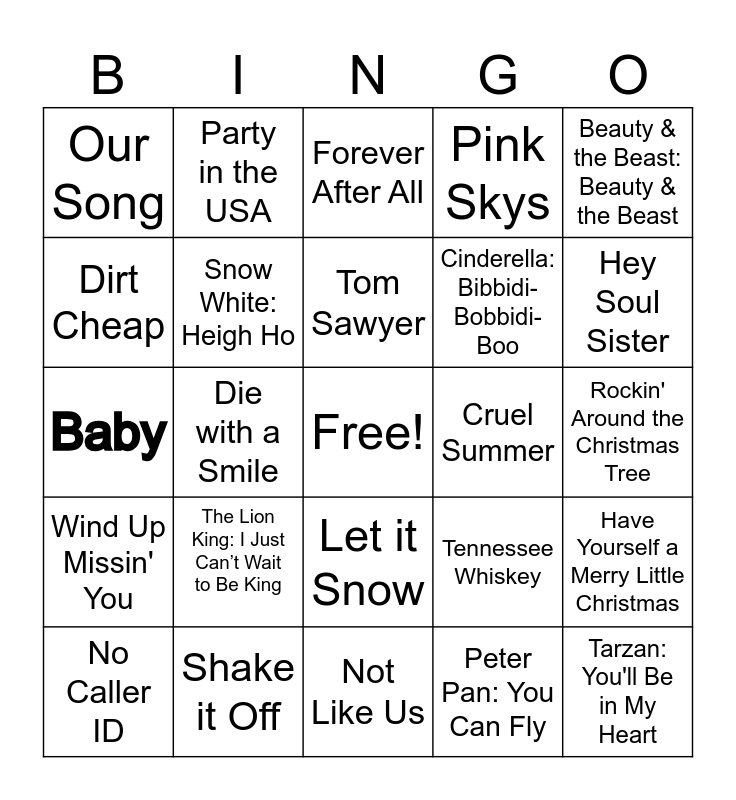 | B | I | N | G | O |
|---|---|---|---|---|
| Our Song | Party in the USA | Forever After All | Pink Skys | Beauty & the Beast: Beauty & the Beast |
| Dirt Cheap | Snow White: Heigh Ho | Tom Sawyer | Cinderella: Bibbidi-Bobbidi-Boo | Hey Soul Sister |
| Baby | Die with a Smile | Free! | Cruel Summer | Rockin' Around the Christmas Tree |
| Wind Up Missin' You | The Lion King: I Just Can't Wait to Be King | Let it Snow | Tennessee Whiskey | Have Yourself a Merry Little Christmas |
| No Caller ID | Shake it Off | Not Like Us | Peter Pan: You Can Fly | Tarzan: You'll Be in My Heart |